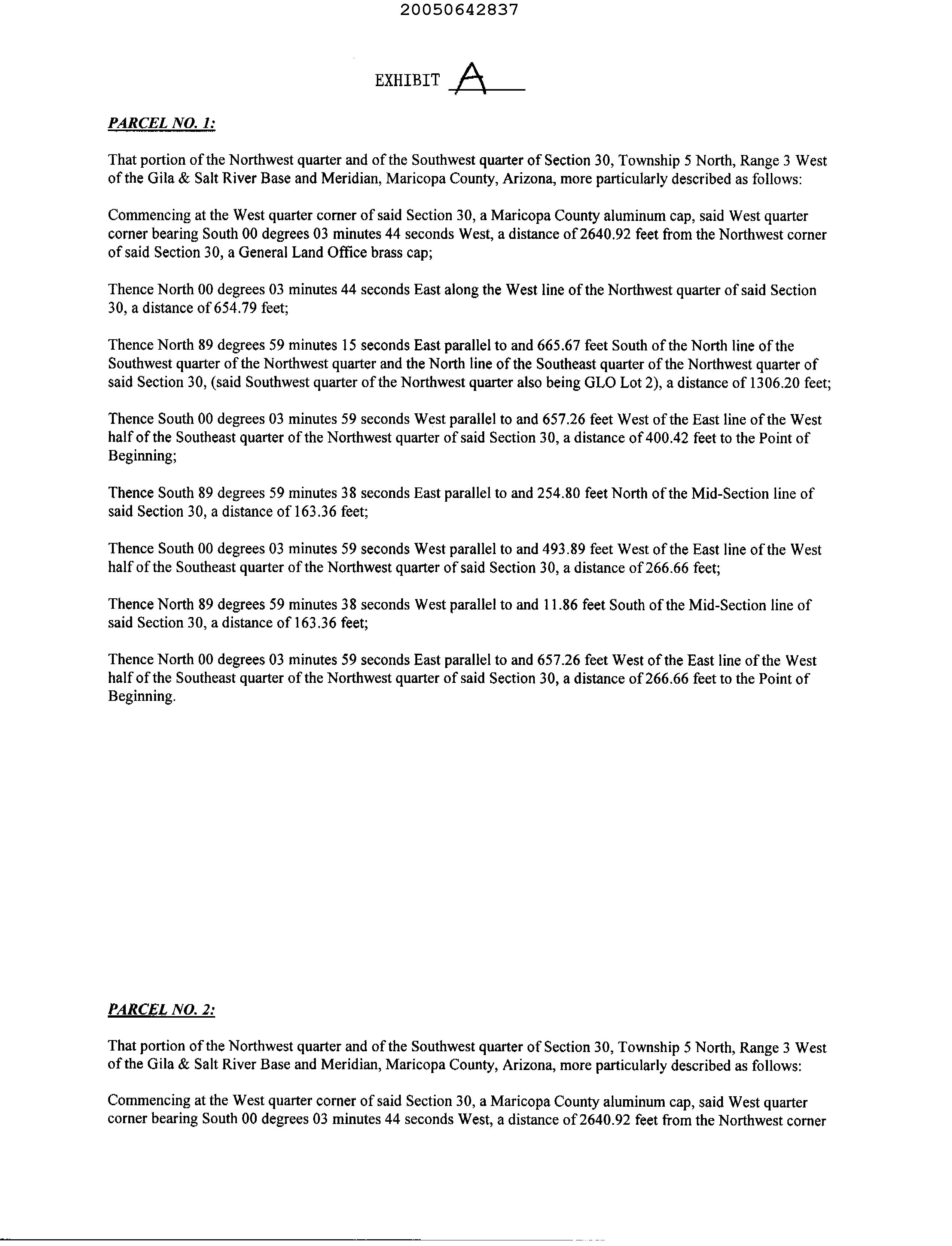 20050642837

EXHIBIT A

PARCEL NO. 1:

That portion of the Northwest quarter and of the Southwest quarter of Section 30, Township 5 North, Range 3 West of the Gila & Salt River Base and Meridian, Maricopa County, Arizona, more particularly described as follows:

Commencing at the West quarter corner of said Section 30, a Maricopa County aluminum cap, said West quarter corner bearing South 00 degrees 03 minutes 44 seconds West, a distance of 2640.92 feet from the Northwest corner of said Section 30, a General Land Office brass cap;

Thence North 00 degrees 03 minutes 44 seconds East along the West line of the Northwest quarter of said Section 30, a distance of 654.79 feet;

Thence North 89 degrees 59 minutes 15 seconds East parallel to and 665.67 feet South of the North line of the Southwest quarter of the Northwest quarter and the North line of the Southeast quarter of the Northwest quarter of said Section 30, (said Southwest quarter of the Northwest quarter also being GLO Lot 2), a distance of 1306.20 feet;

Thence South 00 degrees 03 minutes 59 seconds West parallel to and 657.26 feet West of the East line of the West half of the Southeast quarter of the Northwest quarter of said Section 30, a distance of 400.42 feet to the Point of Beginning;

Thence South 89 degrees 59 minutes 38 seconds East parallel to and 254.80 feet North of the Mid-Section line of said Section 30, a distance of 163.36 feet;

Thence South 00 degrees 03 minutes 59 seconds West parallel to and 493.89 feet West of the East line of the West half of the Southeast quarter of the Northwest quarter of said Section 30, a distance of 266.66 feet;

Thence North 89 degrees 59 minutes 38 seconds West parallel to and 11.86 feet South of the Mid-Section line of said Section 30, a distance of 163.36 feet;

Thence North 00 degrees 03 minutes 59 seconds East parallel to and 657.26 feet West of the East line of the West half of the Southeast quarter of the Northwest quarter of said Section 30, a distance of 266.66 feet to the Point of Beginning.

PARCEL NO. 2:

That portion of the Northwest quarter and of the Southwest quarter of Section 30, Township 5 North, Range 3 West of the Gila & Salt River Base and Meridian, Maricopa County, Arizona, more particularly described as follows:

Commencing at the West quarter corner of said Section 30, a Maricopa County aluminum cap, said West quarter corner bearing South 00 degrees 03 minutes 44 seconds West, a distance of 2640.92 feet from the Northwest corner